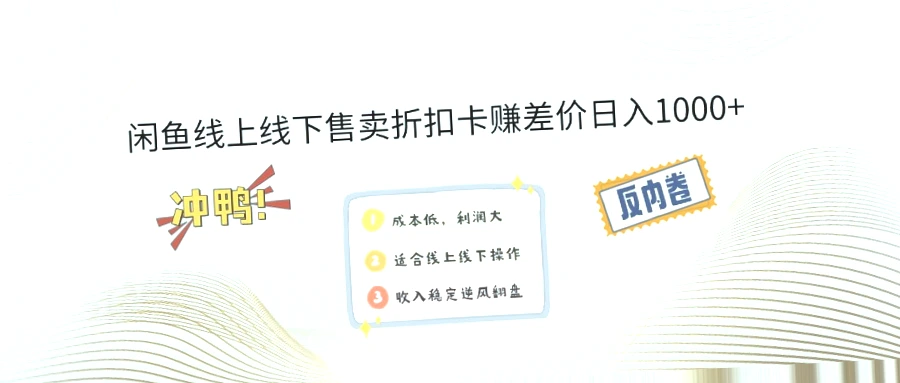 闲鱼线上线下售卖折扣卡赚差价日入1000+

冲鸭!

1 成本低，利润大
2 适合线上线下操作
3 收入稳定逆风翻盘

反内卷